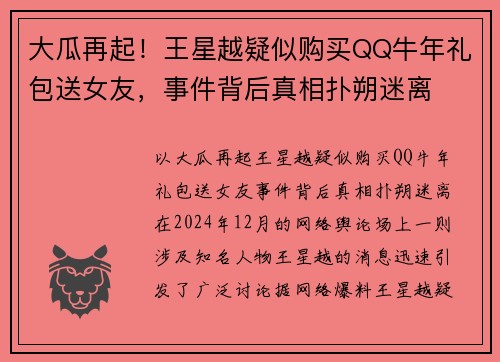 大瓜再起！王星越疑似购买QQ牛年礼包送女友，事件背后真相扑朔迷离

以大瓜再起王星越疑似购买QQ牛年礼包送女友事件背后真相扑朔迷离在2024年12月的网络舆论场上一则涉及知名人物王星越的消息迅速引发了广泛讨论据网络爆料王星越疑